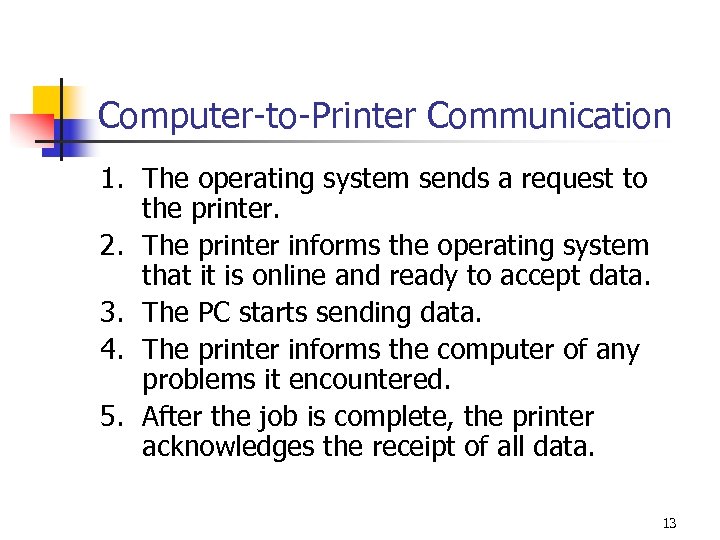 Computer-to-Printer Communication

1. The operating system sends a request to the printer.
2. The printer informs the operating system that it is online and ready to accept data.
3. The PC starts sending data.
4. The printer informs the computer of any problems it encountered.
5. After the job is complete, the printer acknowledges the receipt of all data.

13